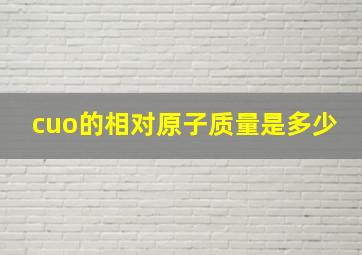 cuo的相对原子质量是多少